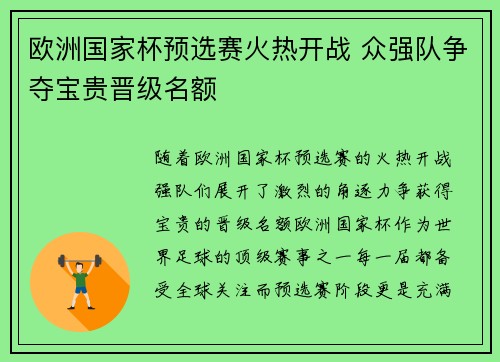 欧洲国家杯预选赛火热开战 众强队争夺宝贵晋级名额

随着欧洲国家杯预选赛的火热开战强队们展开了激烈的角逐力争获得宝贵的晋级名额欧洲国家杯作为世界足球的顶级赛事之一每一届都备受全球关注而预选赛阶段更是充满